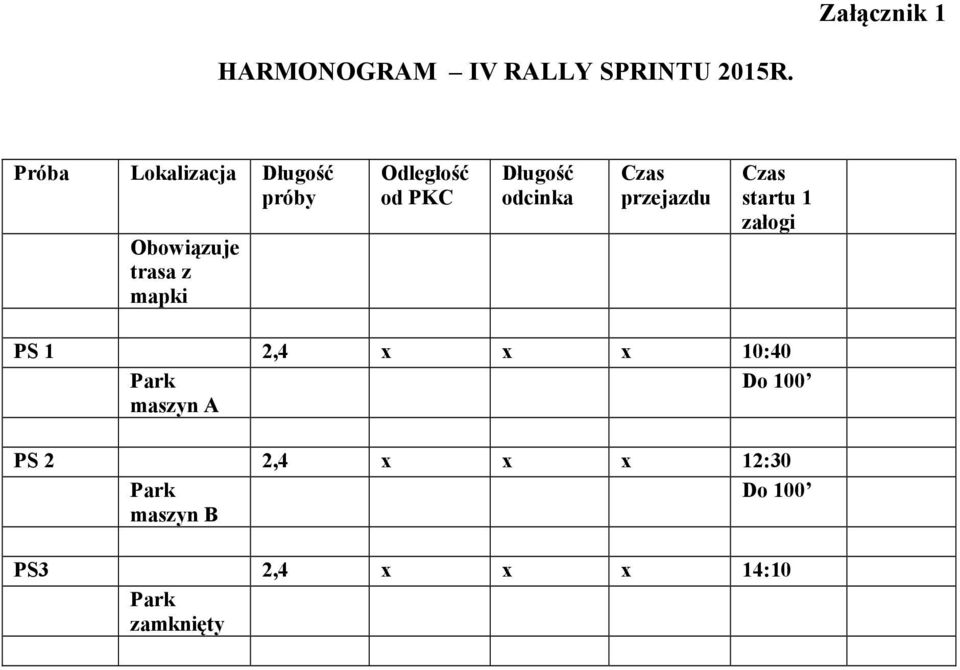 Załącznik 1

HARMONOGRAM – IV RALLY SPRINTU 2015R.

| Próba | Lokalizacja | Długość próby | Odległość od PKC | Długość odcinka | Czas przejazdu | Czas startu 1 załogi |
|---|---|---|---|---|---|---|
| | Obowiązuje trasa z mapki | | | | | |
| | | | | | | |
| PS 1 | | 2,4 | x | x | x | 10:40 |
| | Park maszyn A | | | | | Do 100’ |
| | | | | | | |
| PS 2 | | 2,4 | x | x | x | 12:30 |
| | Park maszyn B | | | | | Do 100’ |
| | | | | | | |
| PS3 | | 2,4 | x | x | x | 14:10 |
| | Park zamknięty | | | | | |
| | | | | | | |